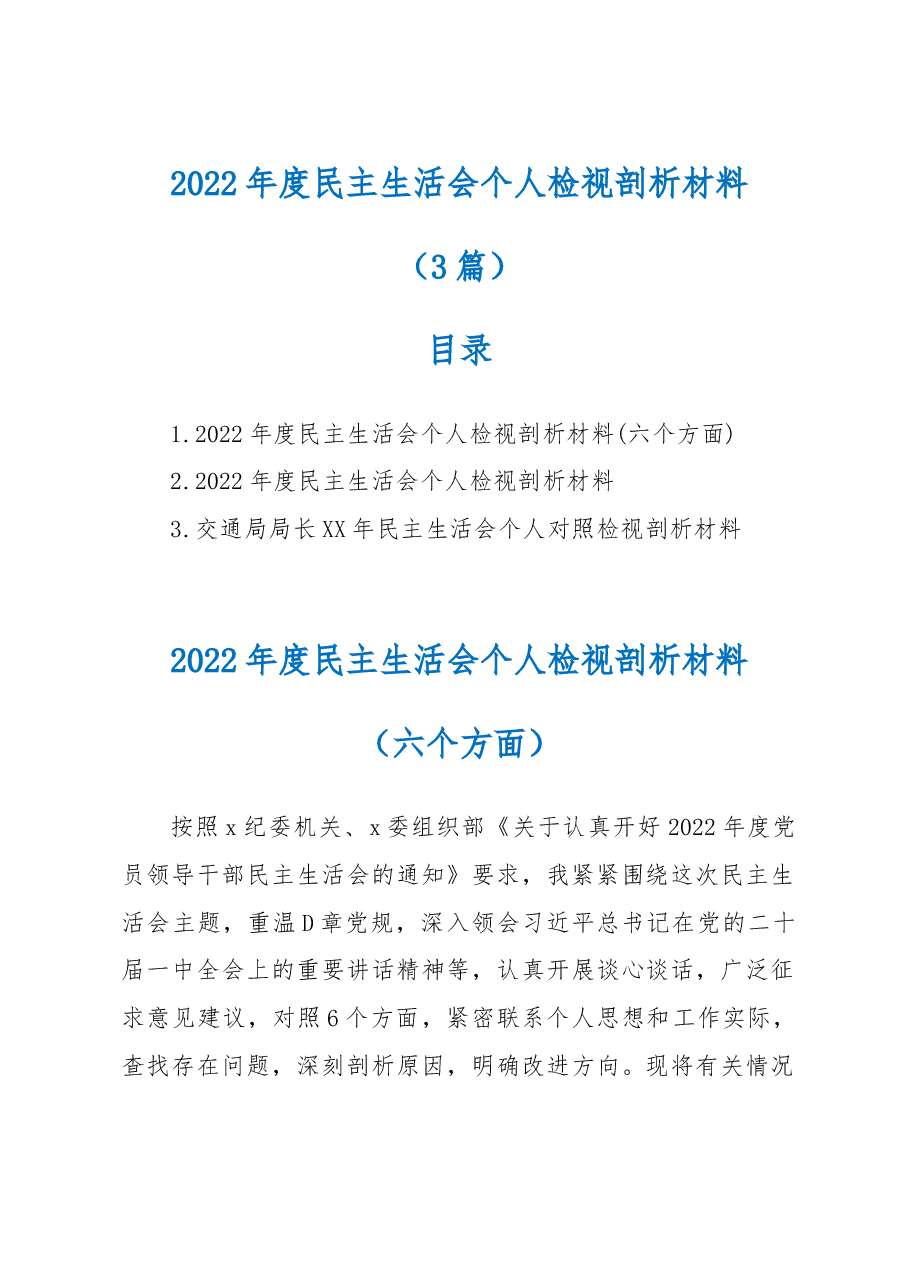 2022年度民主生活会个人检视剖析材料

（3篇）

目录

1.2022年度民主生活会个人检视剖析材料(六个方面)

2.2022年度民主生活会个人检视剖析材料

3.交通局局长XX年民主生活会个人对照检视剖析材料

2022年度民主生活会个人检视剖析材料

（六个方面）

按照x纪委机关、x委组织部《关于认真开好2022年度党员领导干部民主生活会的通知》要求，我紧紧围绕这次民主生活会主题，重温D章党规，深入领会习近平总书记在党的二十届一中全会上的重要讲话精神等，认真开展谈心谈话，广泛征求意见建议，对照6个方面，紧密联系个人思想和工作实际，查找存在问题，深刻剖析原因，明确改进方向。现将有关情况